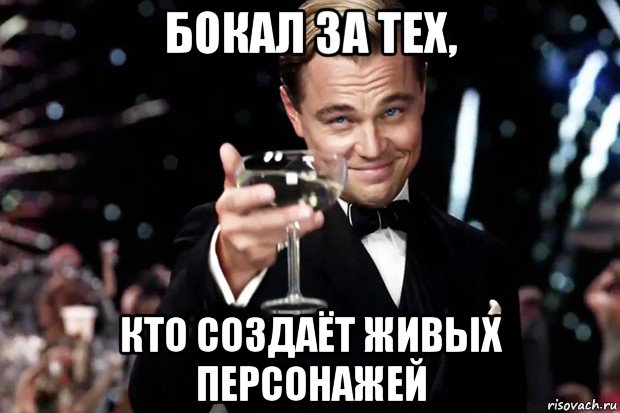 БОКАЛ ЗА ТЕХ,

КТО СОЗДАЁТ ЖИВЫХ ПЕРСОНАЖЕЙ

risovach.ru